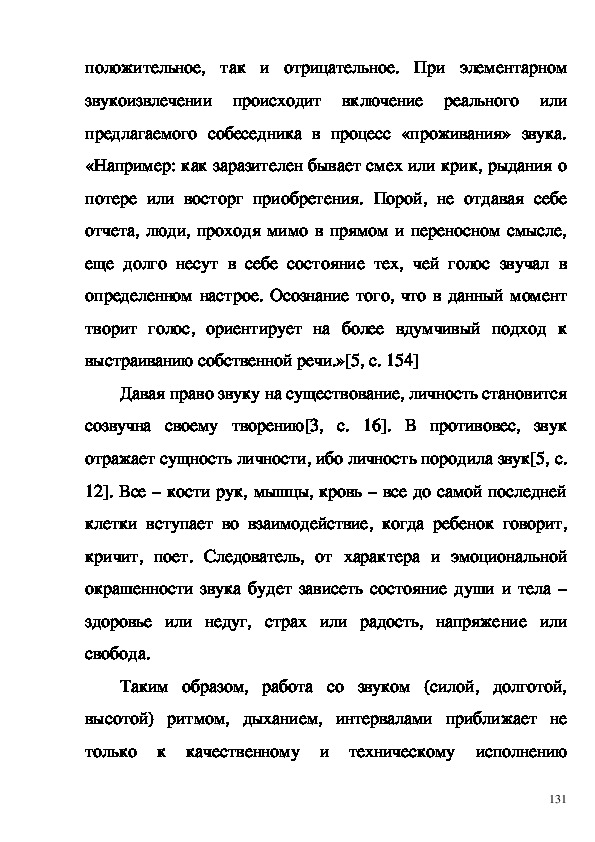 положительное, так и отрицательное. При элементарном звукоизвлечении происходит включение реального или предлагаемого собеседника в процесс «проживания» звука. «Например: как заразителен бывает смех или крик, рыдания о потере или восторг приобретения. Порой, не отдавая себе отчета, люди, проходя мимо в прямом и переносном смысле, еще долго несут в себе состояние тех, чей голос звучал в определенном настрое. Осознание того, что в данный момент творит голос, ориентирует на более вдумчивый подход к выстраиванию собственной речи.»[5, с. 154]

Давая право звуку на существование, личность становится созвучна своему творению[3, с. 16]. В противовес, звук отражает сущность личности, ибо личность породила звук[5, с. 12]. Все – кости рук, мышцы, кровь – все до самой последней клетки вступает во взаимодействие, когда ребенок говорит, кричит, поет. Следователь, от характера и эмоциональной окрашенности звука будет зависеть состояние души и тела – здоровье или недуг, страх или радость, напряжение или свобода.

Таким образом, работа со звуком (силой, долготой, высотой) ритмом, дыханием, интервалами приближает не только к качественному и техническому исполнению

131